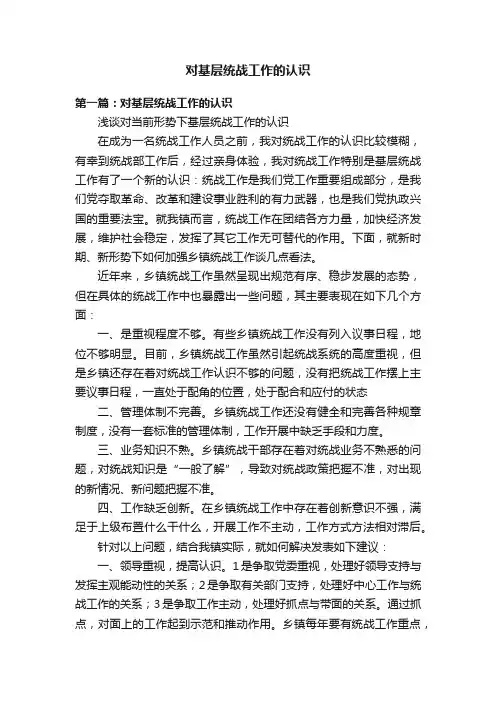 对基层统战工作的认识

第一篇：对基层统战工作的认识

浅谈对当前形势下基层统战工作的认识

在成为一名统战工作人员之前，我对统战工作的认识比较模糊，有幸到统战部工作后，经过亲身体验，我对统战工作特别是基层统战工作有了一个新的认识：统战工作是我们党工作重要组成部分，是我们党夺取革命、改革和建设事业胜利的有力武器，也是我们党执政兴国的重要法宝。就我镇而言，统战工作在团结各方力量，加快经济发展，维护社会稳定，发挥了其它工作无可替代的作用。下面，就新时期、新形势下如何加强乡镇统战工作谈几点看法。

近年来，乡镇统战工作虽然呈现出规范有序、稳步发展的态势，但在具体的统战工作中也暴露出一些问题，其主要表现在如下几个方面：

一、是重视程度不够。有些乡镇统战工作没有列入议事日程，地位不够明显。目前，乡镇统战工作虽然引起统战系统的高度重视，但是乡镇还存在着对统战工作认识不够的问题，没有把统战工作摆上主要议事日程，一直处于配角的位置，处于配合和应付的状态

二、管理体制不完善。乡镇统战工作还没有健全和完善各种规章制度，没有一套标准的管理体制，工作开展中缺乏手段和力度。

三、业务知识不熟。乡镇统战干部存在着对统战业务不熟悉的问题，对统战知识是“一般了解”，导致对统战政策把握不准，对出现的新情况、新问题把握不准。

四、工作缺乏创新。在乡镇统战工作中存在着创新意识不强，满足于上级布置什么干什么，开展工作不主动，工作方式方法相对滞后。

针对以上问题，结合我镇实际，就如何解决发表如下建议：

一、领导重视，提高认识。1是争取党委重视，处理好领导支持与发挥主观能动性的关系；2是争取有关部门支持，处理好中心工作与统战工作的关系；3是争取工作主动，处理好抓点与带面的关系。通过抓点，对面上的工作起到示范和推动作用。乡镇每年要有统战工作重点，